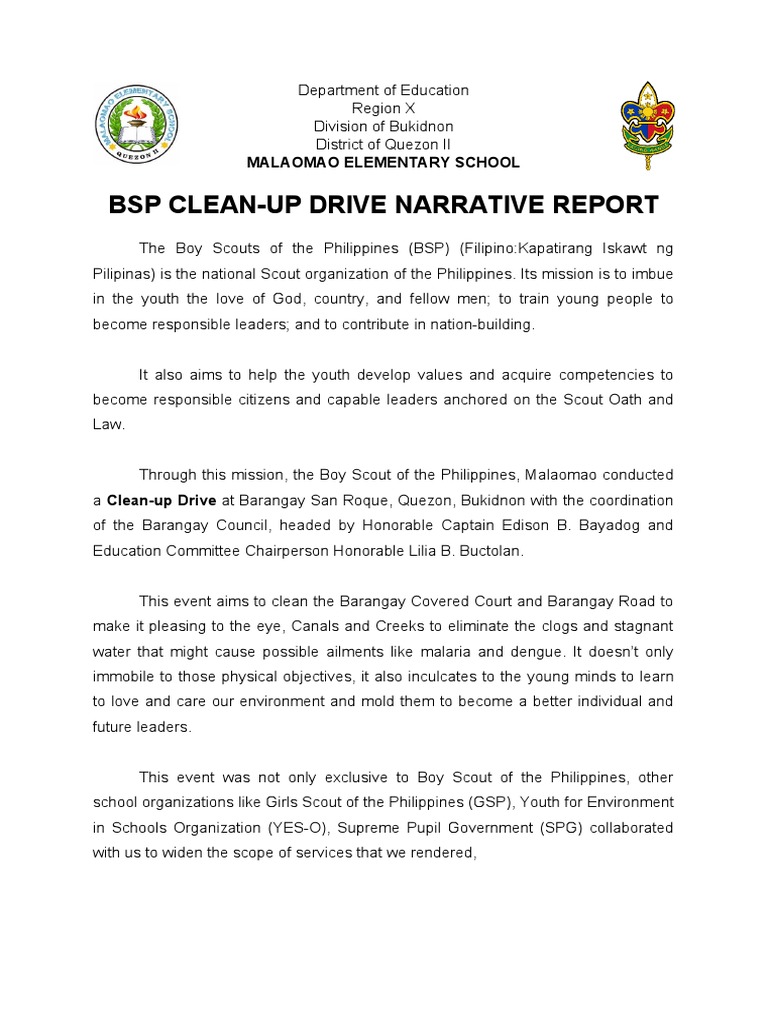 MALAOMAO ELEMENTARY SCHOOL
QUEZON II

Department of Education
Region X
Division of Bukidnon
District of Quezon II
MALAOMAO ELEMENTARY SCHOOL

BSP CLEAN-UP DRIVE NARRATIVE REPORT

The Boy Scouts of the Philippines (BSP) (Filipino:Kapatirang Iskawt ng Pilipinas) is the national Scout organization of the Philippines. Its mission is to imbue in the youth the love of God, country, and fellow men; to train young people to become responsible leaders; and to contribute in nation-building.

It also aims to help the youth develop values and acquire competencies to become responsible citizens and capable leaders anchored on the Scout Oath and Law.

Through this mission, the Boy Scout of the Philippines, Malaomao conducted a Clean-up Drive at Barangay San Roque, Quezon, Bukidnon with the coordination of the Barangay Council, headed by Honorable Captain Edison B. Bayadog and Education Committee Chairperson Honorable Lilia B. Buctolan.

This event aims to clean the Barangay Covered Court and Barangay Road to make it pleasing to the eye, Canals and Creeks to eliminate the clogs and stagnant water that might cause possible ailments like malaria and dengue. It doesn't only immobile to those physical objectives, it also inculcates to the young minds to learn to love and care our environment and mold them to become a better individual and future leaders.

This event was not only exclusive to Boy Scout of the Philippines, other school organizations like Girls Scout of the Philippines (GSP), Youth for Environment in Schools Organization (YES-O), Supreme Pupil Government (SPG) collaborated with us to widen the scope of services that we rendered,